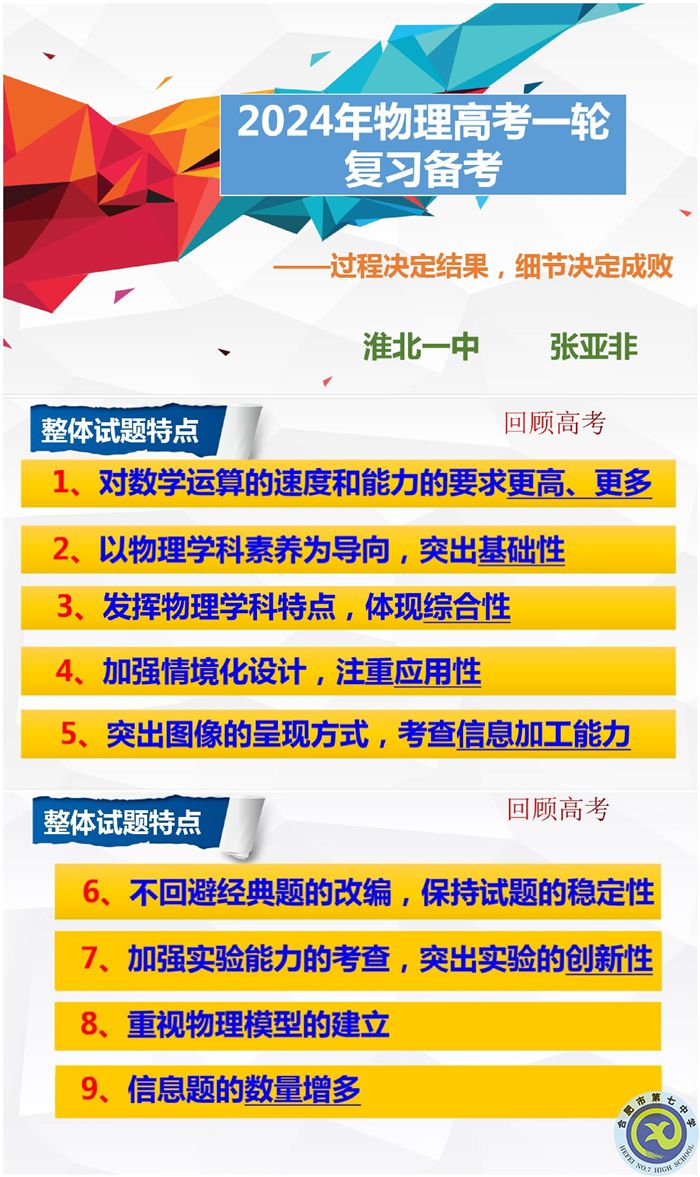 2024年物理高考一轮复习备考

——过程决定结果，细节决定成败

淮北一中　张亚非

整体试题特点

回顾高考

1、对数学运算的速度和能力的要求更高、更多

2、以物理学科素养为导向，突出基础性

3、发挥物理学科特点，体现综合性

4、加强情境化设计，注重应用性

5、突出图像的呈现方式，考查信息加工能力

整体试题特点

回顾高考

6、不回避经典题的改编，保持试题的稳定性

7、加强实验能力的考查，突出实验的创新性

8、重视物理模型的建立

9、信息题的数量增多

合肥市第七中学 HEFEI NO.7 HIGH SCHOOL